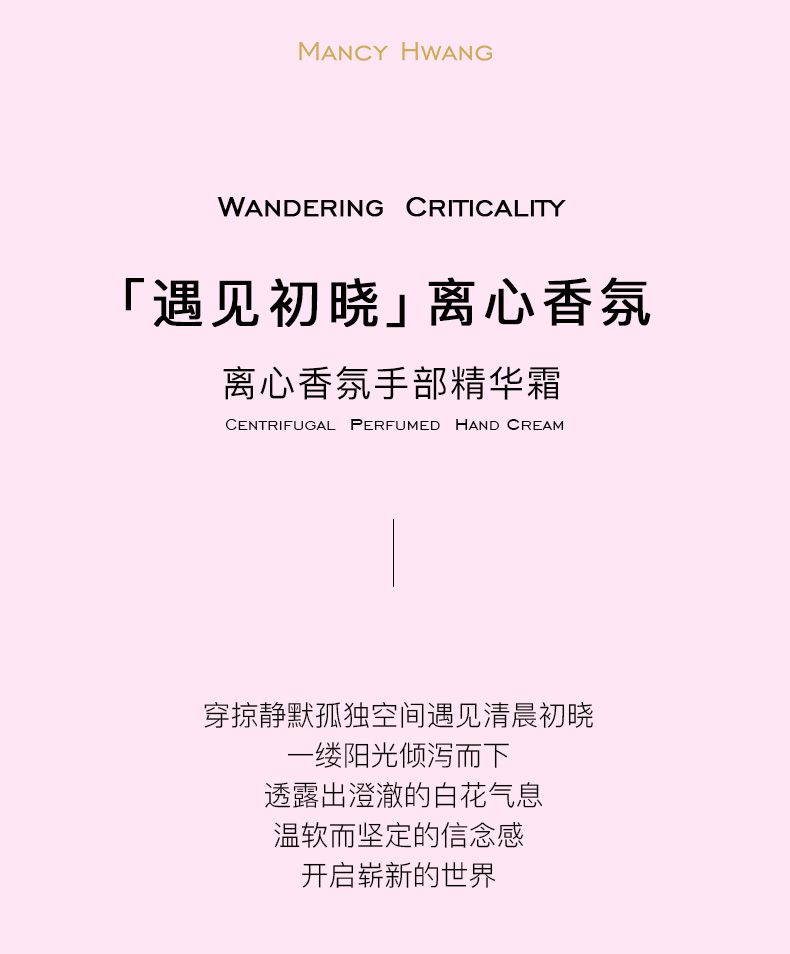 MANCY HWANG

WANDERING CRITICALITY

「遇见初晓」离心香氛

离心香氛手部精华霜
CENTRIFUGAL PERFUMED HAND CREAM

穿掠静默孤独空间遇见清晨初晓
一缕阳光倾泻而下
透露出澄澈的白花气息
温软而坚定的信念感
开启崭新的世界